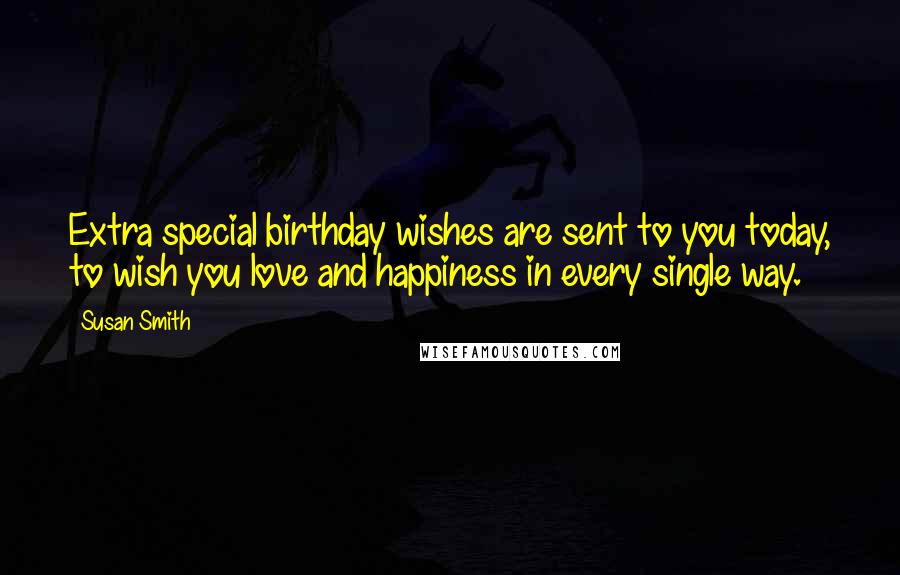 Extra special birthday wishes are sent to you today, to wish you love and happiness in every single way.

Susan Smith

WISEFAMOUSQUOTES.COM